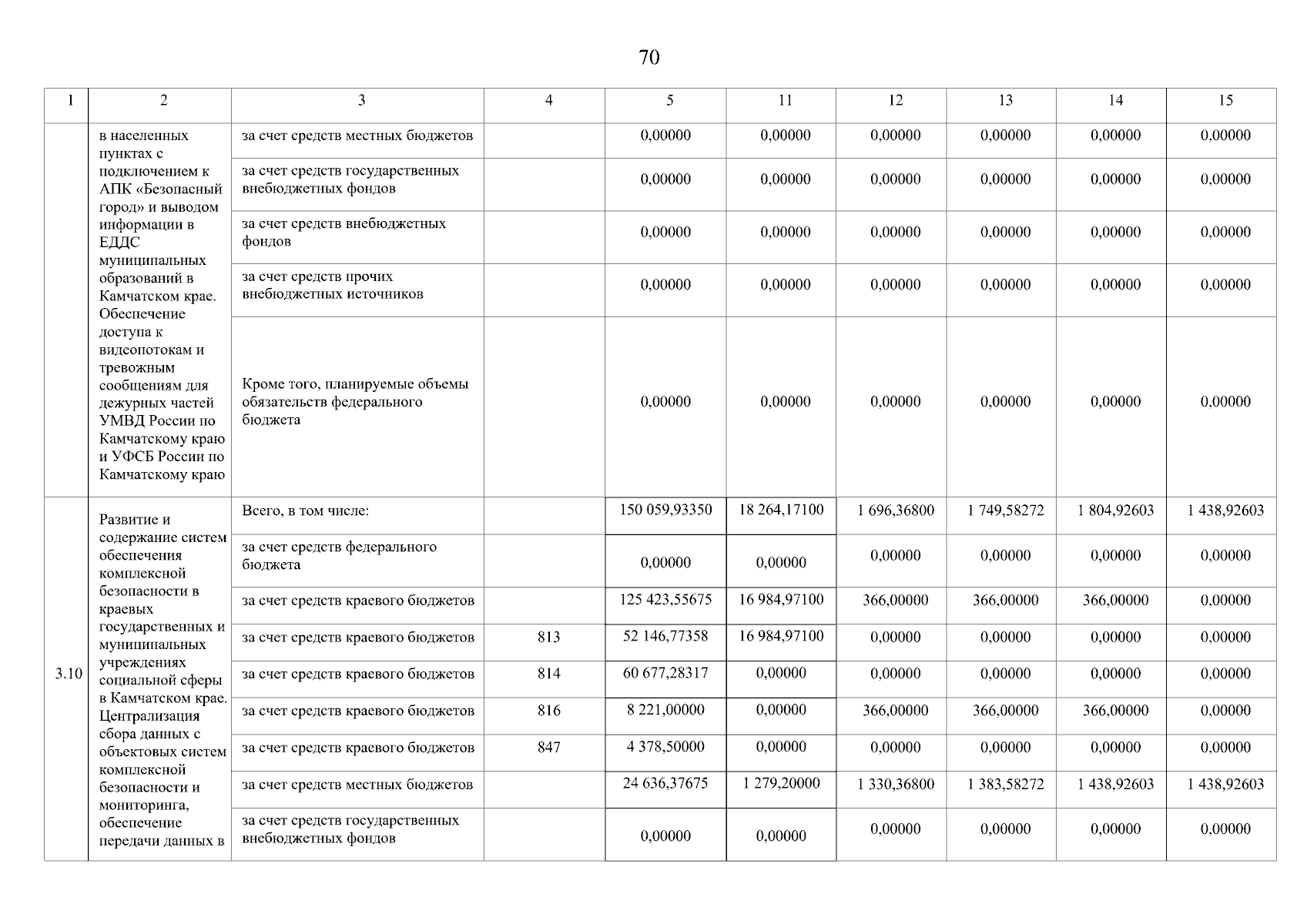 70

| 1 | 2 | 3 | 4 | 5 | 11 | 12 | 13 | 14 | 15 |
|---|---|---|---|---|---|---|---|---|---|
| | в населенных пунктах с подключением к АПК «Безопасный город» и выводом информации в ЕДДС муниципальных образований в Камчатском крае. Обеспечение доступа к видеопотокам и тревожным сообщениям для дежурных частей УМВД России по Камчатскому краю и УФСБ России по Камчатскому краю | за счет средств местных бюджетов | | 0,00000 | 0,00000 | 0,00000 | 0,00000 | 0,00000 | 0,00000 |
| | | за счет средств государственных внебюджетных фондов | | 0,00000 | 0,00000 | 0,00000 | 0,00000 | 0,00000 | 0,00000 |
| | | за счет средств внебюджетных фондов | | 0,00000 | 0,00000 | 0,00000 | 0,00000 | 0,00000 | 0,00000 |
| | | за счет средств прочих внебюджетных источников | | 0,00000 | 0,00000 | 0,00000 | 0,00000 | 0,00000 | 0,00000 |
| | | Кроме того, планируемые объемы обязательств федерального бюджета | | 0,00000 | 0,00000 | 0,00000 | 0,00000 | 0,00000 | 0,00000 |
| 3.10 | Развитие и содержание систем обеспечения комплексной безопасности в краевых государственных и муниципальных учреждениях социальной сферы в Камчатском крае. Централизация сбора данных с объектовых систем комплексной безопасности и мониторинга, обеспечение передачи данных в | Всего, в том числе: | | 150 059,93350 | 18 264,17100 | 1 696,36800 | 1 749,58272 | 1 804,92603 | 1 438,92603 |
| | | за счет средств федерального бюджета | | 0,00000 | 0,00000 | 0,00000 | 0,00000 | 0,00000 | 0,00000 |
| | | за счет средств краевого бюджетов | | 125 423,55675 | 16 984,97100 | 366,00000 | 366,00000 | 366,00000 | 0,00000 |
| | | за счет средств краевого бюджетов | 813 | 52 146,77358 | 16 984,97100 | 0,00000 | 0,00000 | 0,00000 | 0,00000 |
| | | за счет средств краевого бюджетов | 814 | 60 677,28317 | 0,00000 | 0,00000 | 0,00000 | 0,00000 | 0,00000 |
| | | за счет средств краевого бюджетов | 816 | 8 221,00000 | 0,00000 | 366,00000 | 366,00000 | 366,00000 | 0,00000 |
| | | за счет средств краевого бюджетов | 847 | 4 378,50000 | 0,00000 | 0,00000 | 0,00000 | 0,00000 | 0,00000 |
| | | за счет средств местных бюджетов | | 24 636,37675 | 1 279,20000 | 1 330,36800 | 1 383,58272 | 1 438,92603 | 1 438,92603 |
| | | за счет средств государственных внебюджетных фондов | | 0,00000 | 0,00000 | 0,00000 | 0,00000 | 0,00000 | 0,00000 |